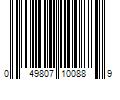 0 49807 10088 9